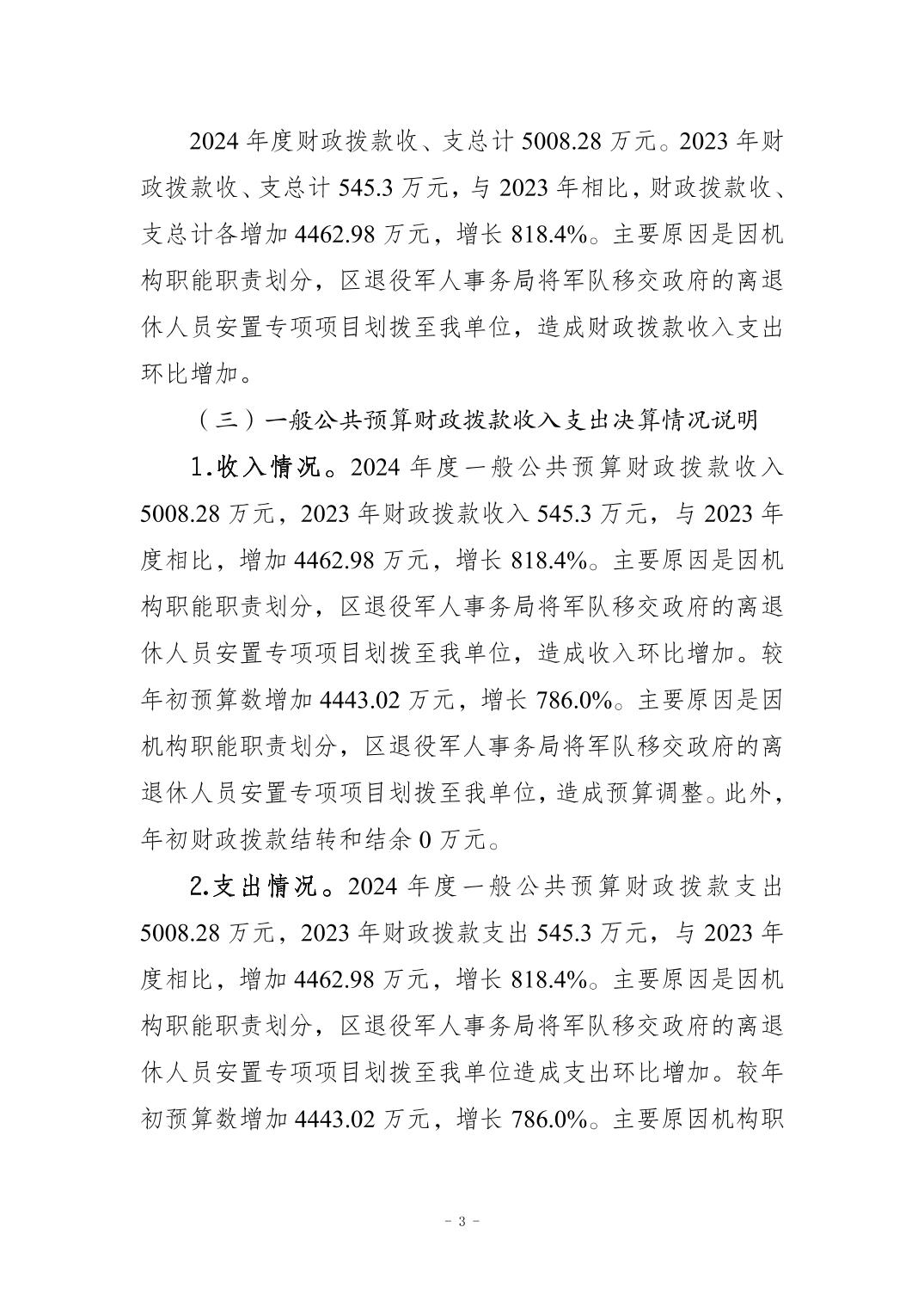 2024 年度财政拨款收、支总计 5008.28 万元。2023 年财政拨款收、支总计 545.3 万元，与 2023 年相比，财政拨款收、支总计各增加 4462.98 万元，增长 818.4%。主要原因是因机构职能职责划分，区退役军人事务局将军队移交政府的离退休人员安置专项项目划拨至我单位，造成财政拨款收入支出环比增加。

（三）一般公共预算财政拨款收入支出决算情况说明

1.收入情况。2024 年度一般公共预算财政拨款收入 5008.28 万元，2023 年财政拨款收入 545.3 万元，与 2023 年度相比，增加 4462.98 万元，增长 818.4%。主要原因是因机构职能职责划分，区退役军人事务局将军队移交政府的离退休人员安置专项项目划拨至我单位，造成收入环比增加。较年初预算数增加 4443.02 万元，增长 786.0%。主要原因是因机构职能职责划分，区退役军人事务局将军队移交政府的离退休人员安置专项项目划拨至我单位，造成预算调整。此外，年初财政拨款结转和结余 0 万元。

2.支出情况。2024 年度一般公共预算财政拨款支出 5008.28 万元，2023 年财政拨款支出 545.3 万元，与 2023 年度相比，增加 4462.98 万元，增长 818.4%。主要原因是因机构职能职责划分，区退役军人事务局将军队移交政府的离退休人员安置专项项目划拨至我单位造成支出环比增加。较年初预算数增加 4443.02 万元，增长 786.0%。主要原因机构职

－ 3 －